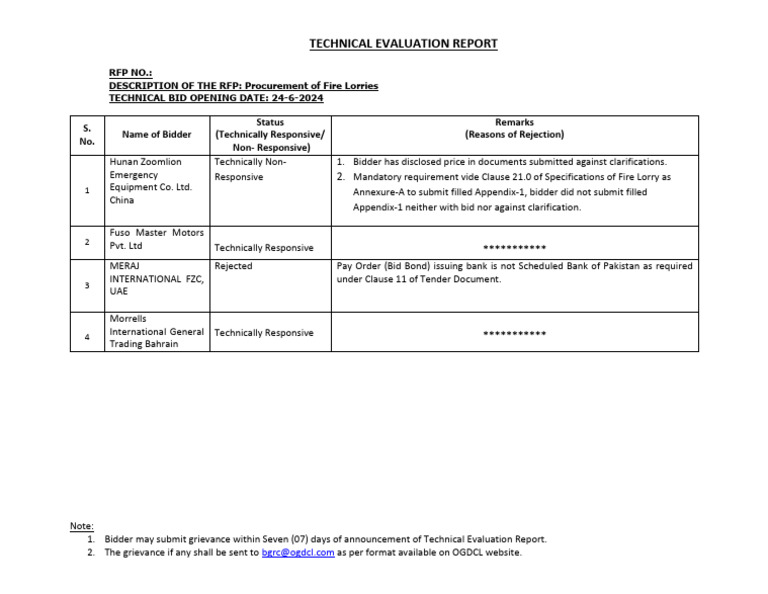 TECHNICAL EVALUATION REPORT

RFP NO.:
DESCRIPTION OF THE RFP: Procurement of Fire Lorries
TECHNICAL BID OPENING DATE: 24-6-2024

| S. No. | Name of Bidder | Status (Technically Responsive/ Non- Responsive) | Remarks (Reasons of Rejection) |
|---|---|---|---|
| 1 | Hunan Zoomlion Emergency Equipment Co. Ltd. China | Technically Non-Responsive | 1. Bidder has disclosed price in documents submitted against clarifications. 2. Mandatory requirement vide Clause 21.0 of Specifications of Fire Lorry as Annexure-A to submit filled Appendix-1, bidder did not submit filled Appendix-1 neither with bid nor against clarification. |
| 2 | Fuso Master Motors Pvt. Ltd | Technically Responsive | *********** |
| 3 | MERAJ INTERNATIONAL FZC, UAE | Rejected | Pay Order (Bid Bond) issuing bank is not Scheduled Bank of Pakistan as required under Clause 11 of Tender Document. |
| 4 | Morrells International General Trading Bahrain | Technically Responsive | *********** |

Note:
1. Bidder may submit grievance within Seven (07) days of announcement of Technical Evaluation Report.
2. The grievance if any shall be sent to bgrc@ogdcl.com as per format available on OGDCL website.